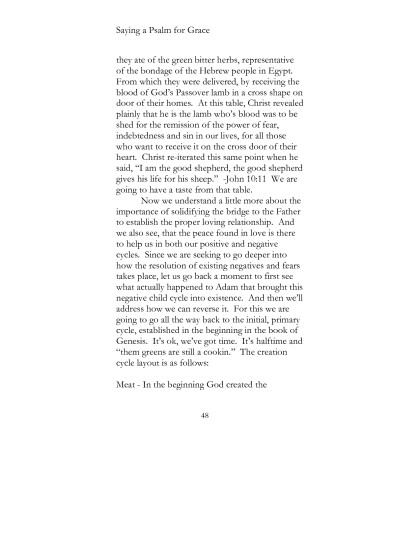 Saying a Psalm for Grace

they ate of the green bitter herbs, representative of the bondage of the Hebrew people in Egypt. From which they were delivered, by receiving the blood of God's Passover lamb in a cross shape on door of their homes. At this table, Christ revealed plainly that he is the lamb who's blood was to be shed for the remission of the power of fear, indebtedness and sin in our lives, for all those who want to receive it on the cross door of their heart. Christ re-iterated this same point when he said, "I am the good shepherd, the good shepherd gives his life for his sheep." -John 10:11 We are going to have a taste from that table.

Now we understand a little more about the importance of solidifying the bridge to the Father to establish the proper loving relationship. And we also see, that the peace found in love is there to help us in both our positive and negative cycles. Since we are seeking to go deeper into how the resolution of existing negatives and fears takes place, let us go back a moment to first see what actually happened to Adam that brought this negative child cycle into existence. And then we'll address how we can reverse it. For this we are going to go all the way back to the initial, primary cycle, established in the beginning in the book of Genesis. It's ok, we've got time. It's halftime and "them greens are still a cookin." The creation cycle layout is as follows:

Meat - In the beginning God created the

48